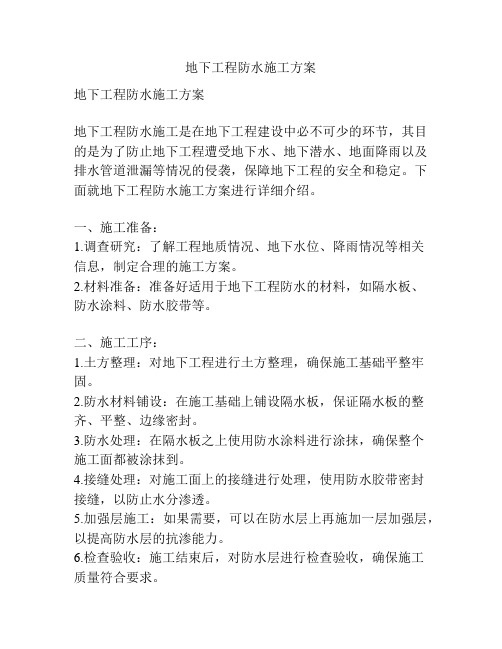 地下工程防水施工方案

地下工程防水施工方案

地下工程防水施工是在地下工程建设中必不可少的环节，其目的是为了防止地下工程遭受地下水、地下潜水、地面降雨以及排水管道泄漏等情况的侵袭，保障地下工程的安全和稳定。下面就地下工程防水施工方案进行详细介绍。

一、施工准备：
1.调查研究：了解工程地质情况、地下水位、降雨情况等相关信息，制定合理的施工方案。
2.材料准备：准备好适用于地下工程防水的材料，如隔水板、防水涂料、防水胶带等。

二、施工工序：
1.土方整理：对地下工程进行土方整理，确保施工基础平整牢固。
2.防水材料铺设：在施工基础上铺设隔水板，保证隔水板的整齐、平整、边缘密封。
3.防水处理：在隔水板之上使用防水涂料进行涂抹，确保整个施工面都被涂抹到。
4.接缝处理：对施工面上的接缝进行处理，使用防水胶带密封接缝，以防止水分渗透。
5.加强层施工：如果需要，可以在防水层上再施加一层加强层，以提高防水层的抗渗能力。
6.检查验收：施工结束后，对防水层进行检查验收，确保施工质量符合要求。